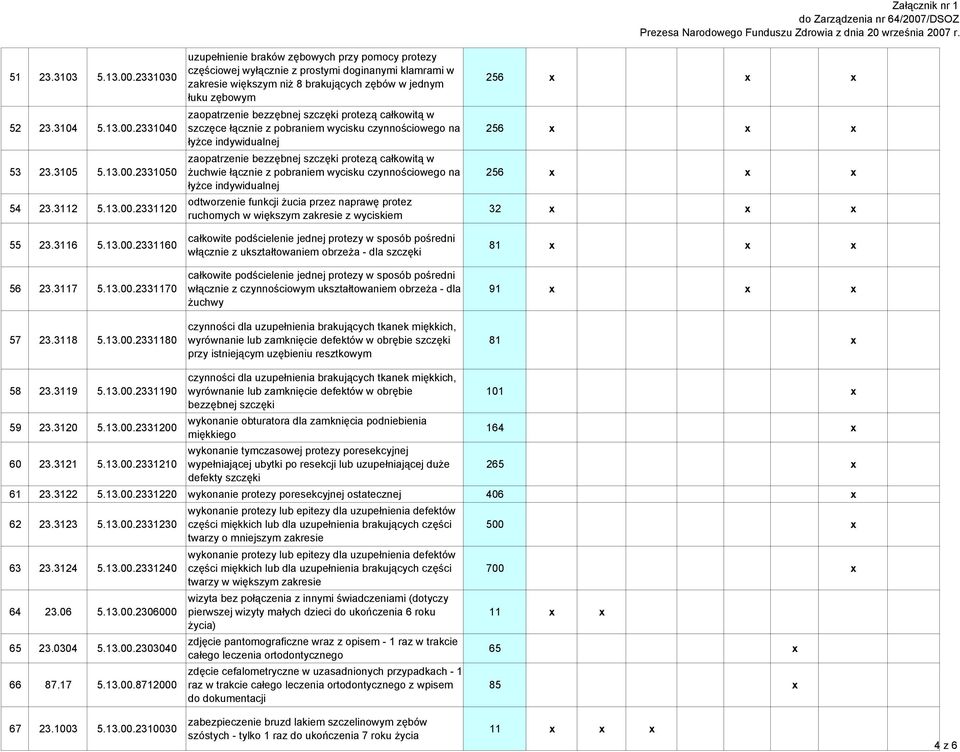 Załącznik nr 1
do Zarządzenia nr 64/2007/DSOZ
Prezesa Narodowego Funduszu Zdrowia z dnia 20 września 2007 r.

| | | | | | | | | | |
|---|---|---|---|---|---|---|---|---|---|
| 51 | 23.3103 | 5.13.00.2331030 | uzupełnienie braków zębowych przy pomocy protezy częściowej wyłącznie z prostymi doginanymi klamrami w zakresie większym niż 8 brakujących zębów w jednym łuku zębowym | 256 | x | | | x | x |
| 52 | 23.3104 | 5.13.00.2331040 | zaopatrzenie bezzębnej szczęki protezą całkowitą w szczęce łącznie z pobraniem wycisku czynnościowego na łyżce indywidualnej | 256 | x | | | x | x |
| 53 | 23.3105 | 5.13.00.2331050 | zaopatrzenie bezzębnej szczęki protezą całkowitą w żuchwie łącznie z pobraniem wycisku czynnościowego na łyżce indywidualnej | 256 | x | | | x | x |
| 54 | 23.3112 | 5.13.00.2331120 | odtworzenie funkcji żucia przez naprawę protez ruchomych w większym zakresie z wyciskiem | 32 | x | | | x | x |
| 55 | 23.3116 | 5.13.00.2331160 | całkowite podścielenie jednej protezy w sposób pośredni włącznie z ukształtowaniem obrzeża - dla szczęki | 81 | x | | | x | x |
| 56 | 23.3117 | 5.13.00.2331170 | całkowite podścielenie jednej protezy w sposób pośredni włącznie z czynnościowym ukształtowaniem obrzeża - dla żuchwy | 91 | x | | | x | x |
| 57 | 23.3118 | 5.13.00.2331180 | czynności dla uzupełnienia brakujących tkanek miękkich, wyrównanie lub zamknięcie defektów w obrębie szczęki przy istniejącym uzębieniu resztkowym | 81 | | | | | x |
| 58 | 23.3119 | 5.13.00.2331190 | czynności dla uzupełnienia brakujących tkanek miękkich, wyrównanie lub zamknięcie defektów w obrębie bezzębnej szczęki | 101 | | | | | x |
| 59 | 23.3120 | 5.13.00.2331200 | wykonanie obturatora dla zamknięcia podniebienia miękkiego | 164 | | | | | x |
| 60 | 23.3121 | 5.13.00.2331210 | wykonanie tymczasowej protezy poresekcyjnej wypełniającej ubytki po resekcji lub uzupełniającej duże defekty szczęki | 265 | | | | | x |
| 61 | 23.3122 | 5.13.00.2331220 | wykonanie protezy poresekcyjnej ostatecznej | 406 | | | | | x |
| 62 | 23.3123 | 5.13.00.2331230 | wykonanie protezy lub epitezy dla uzupełnienia defektów części miękkich lub dla uzupełnienia brakujących części twarzy o mniejszym zakresie | 500 | | | | | x |
| 63 | 23.3124 | 5.13.00.2331240 | wykonanie protezy lub epitezy dla uzupełnienia defektów części miękkich lub dla uzupełnienia brakujących części twarzy w większym zakresie | 700 | | | | | x |
| 64 | 23.06 | 5.13.00.2306000 | wizyta bez połączenia z innymi świadczeniami (dotyczy pierwszej wizyty małych dzieci do ukończenia 6 roku życia) | 11 | x | x | | | |
| 65 | 23.0304 | 5.13.00.2303040 | zdjęcie pantomograficzne wraz z opisem - 1 raz w trakcie całego leczenia ortodontycznego | 65 | | | | x | |
| 66 | 87.17 | 5.13.00.8712000 | zdęcie cefalometryczne w uzasadnionych przypadkach - 1 raz w trakcie całego leczenia ortodontycznego z wpisem do dokumentacji | 85 | | | | x | |
| 67 | 23.1003 | 5.13.00.2310030 | zabezpieczenie bruzd lakiem szczelinowym zębów szóstych - tylko 1 raz do ukończenia 7 roku życia | 11 | x | x | x | | |

4 z 6